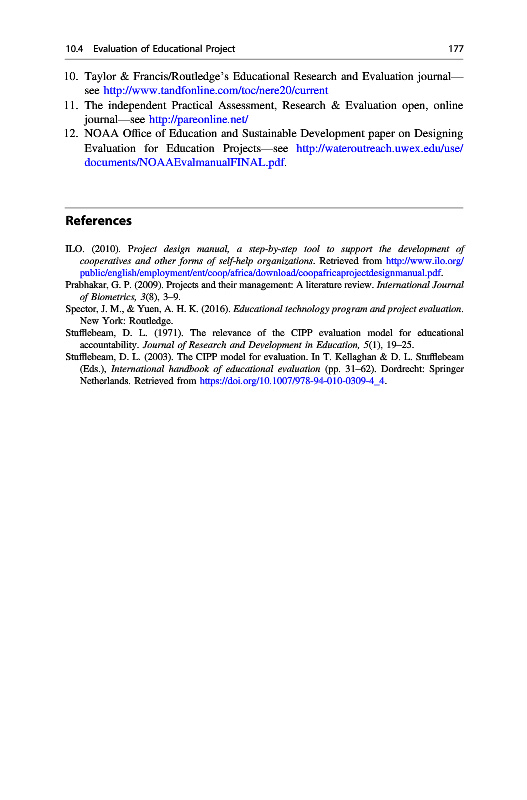 10.4 Evaluation of Educational Project 177

10. Taylor & Francis/Routledge's Educational Research and Evaluation journal—see http://www.tandfonline.com/toc/nere20/current
11. The independent Practical Assessment, Research & Evaluation open, online journal—see http://pareonline.net/
12. NOAA Office of Education and Sustainable Development paper on Designing Evaluation for Education Projects—see http://wateroutreach.uwex.edu/use/documents/NOAAEvalmanualFINAL.pdf.

References

ILO. (2010). Project design manual, a step-by-step tool to support the development of cooperatives and other forms of self-help organizations. Retrieved from http://www.ilo.org/public/english/employment/ent/coop/africa/download/coopafricaprojectdesignmanual.pdf.
Prabhakar, G. P. (2009). Projects and their management: A literature review. International Journal of Biometrics, 3(8), 3–9.
Spector, J. M., & Yuen, A. H. K. (2016). Educational technology program and project evaluation. New York: Routledge.
Stufflebeam, D. L. (1971). The relevance of the CIPP evaluation model for educational accountability. Journal of Research and Development in Education, 5(1), 19–25.
Stufflebeam, D. L. (2003). The CIPP model for evaluation. In T. Kellaghan & D. L. Stufflebeam (Eds.), International handbook of educational evaluation (pp. 31–62). Dordrecht: Springer Netherlands. Retrieved from https://doi.org/10.1007/978-94-010-0309-4_4.